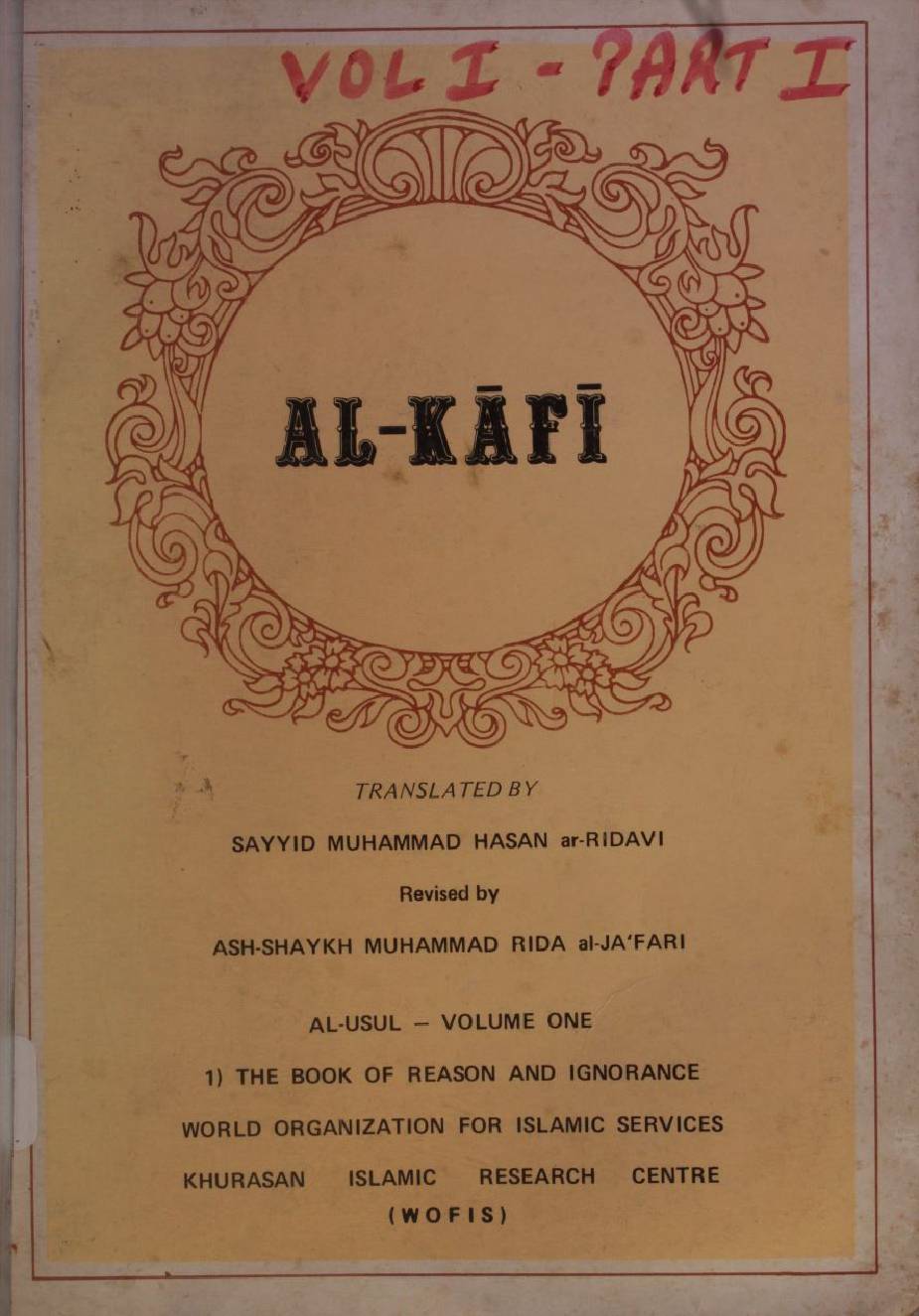 VOL I - PART I

AL-KĀFĪ

TRANSLATED BY

SAYYID MUHAMMAD HASAN ar-RIDAVI

Revised by

ASH-SHAYKH MUHAMMAD RIDA al-JA'FARI

AL-USUL – VOLUME ONE

1) THE BOOK OF REASON AND IGNORANCE

WORLD ORGANIZATION FOR ISLAMIC SERVICES

KHURASAN ISLAMIC RESEARCH CENTRE

(WOFIS)